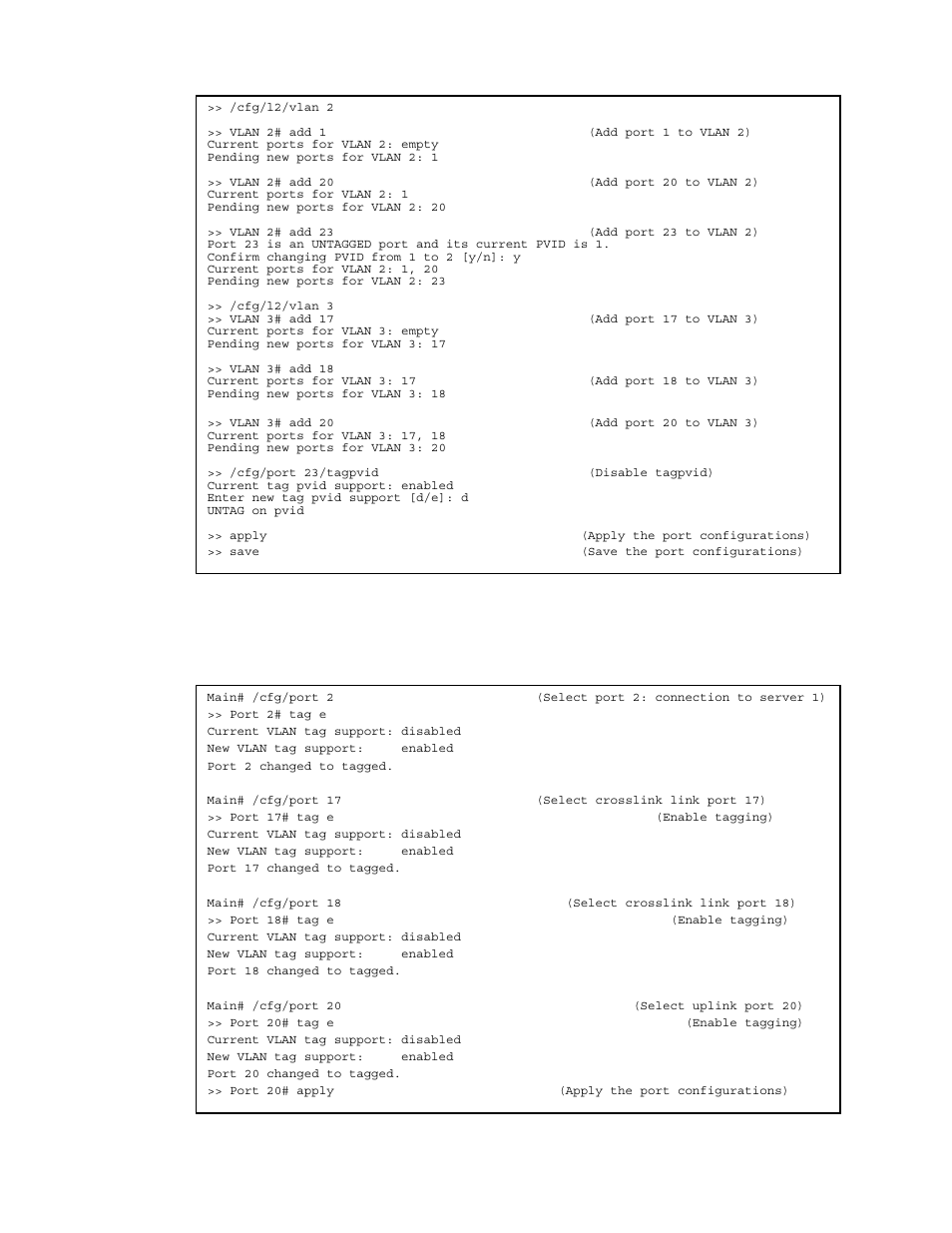 >> /cfg/l2/vlan 2

>> VLAN 2# add 1 (Add port 1 to VLAN 2)
Current ports for VLAN 2: empty
Pending new ports for VLAN 2: 1

>> VLAN 2# add 20 (Add port 20 to VLAN 2)
Current ports for VLAN 2: 1
Pending new ports for VLAN 2: 20

>> VLAN 2# add 23 (Add port 23 to VLAN 2)
Port 23 is an UNTAGGED port and its current PVID is 1.
Confirm changing PVID from 1 to 2 [y/n]: y
Current ports for VLAN 2: 1, 20
Pending new ports for VLAN 2: 23

>> /cfg/l2/vlan 3
>> VLAN 3# add 17 (Add port 17 to VLAN 3)
Current ports for VLAN 3: empty
Pending new ports for VLAN 3: 17

>> VLAN 3# add 18
Current ports for VLAN 3: 17 (Add port 18 to VLAN 3)
Pending new ports for VLAN 3: 18

>> VLAN 3# add 20 (Add port 20 to VLAN 3)
Current ports for VLAN 3: 17, 18
Pending new ports for VLAN 3: 20

>> /cfg/port 23/tagpvid (Disable tagpvid)
Current tag pvid support: enabled
Enter new tag pvid support [d/e]: d
UNTAG on pvid

>> apply (Apply the port configurations)
>> save (Save the port configurations)

Main# /cfg/port 2 (Select port 2: connection to server 1)
>> Port 2# tag e
Current VLAN tag support: disabled
New VLAN tag support: enabled
Port 2 changed to tagged.

Main# /cfg/port 17 (Select crosslink link port 17)
>> Port 17# tag e (Enable tagging)
Current VLAN tag support: disabled
New VLAN tag support: enabled
Port 17 changed to tagged.

Main# /cfg/port 18 (Select crosslink link port 18)
>> Port 18# tag e (Enable tagging)
Current VLAN tag support: disabled
New VLAN tag support: enabled
Port 18 changed to tagged.

Main# /cfg/port 20 (Select uplink port 20)
>> Port 20# tag e (Enable tagging)
Current VLAN tag support: disabled
New VLAN tag support: enabled
Port 20 changed to tagged.
>> Port 20# apply (Apply the port configurations)